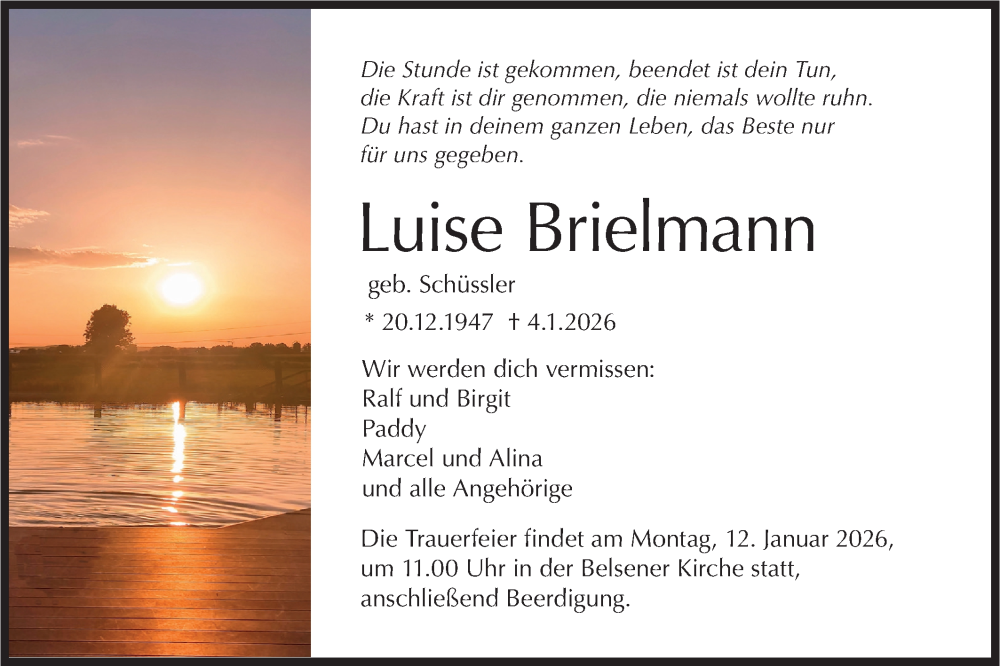 Die Stunde ist gekommen, beendet ist dein Tun,
die Kraft ist dir genommen, die niemals wollte ruhn.
Du hast in deinem ganzen Leben, das Beste nur
für uns gegeben.

Luise Brielmann

geb. Schüssler

* 20.12.1947 † 4.1.2026

Wir werden dich vermissen:
Ralf und Birgit
Paddy
Marcel und Alina
und alle Angehörige

Die Trauerfeier findet am Montag, 12. Januar 2026, um 11.00 Uhr in der Belsener Kirche statt, anschließend Beerdigung.